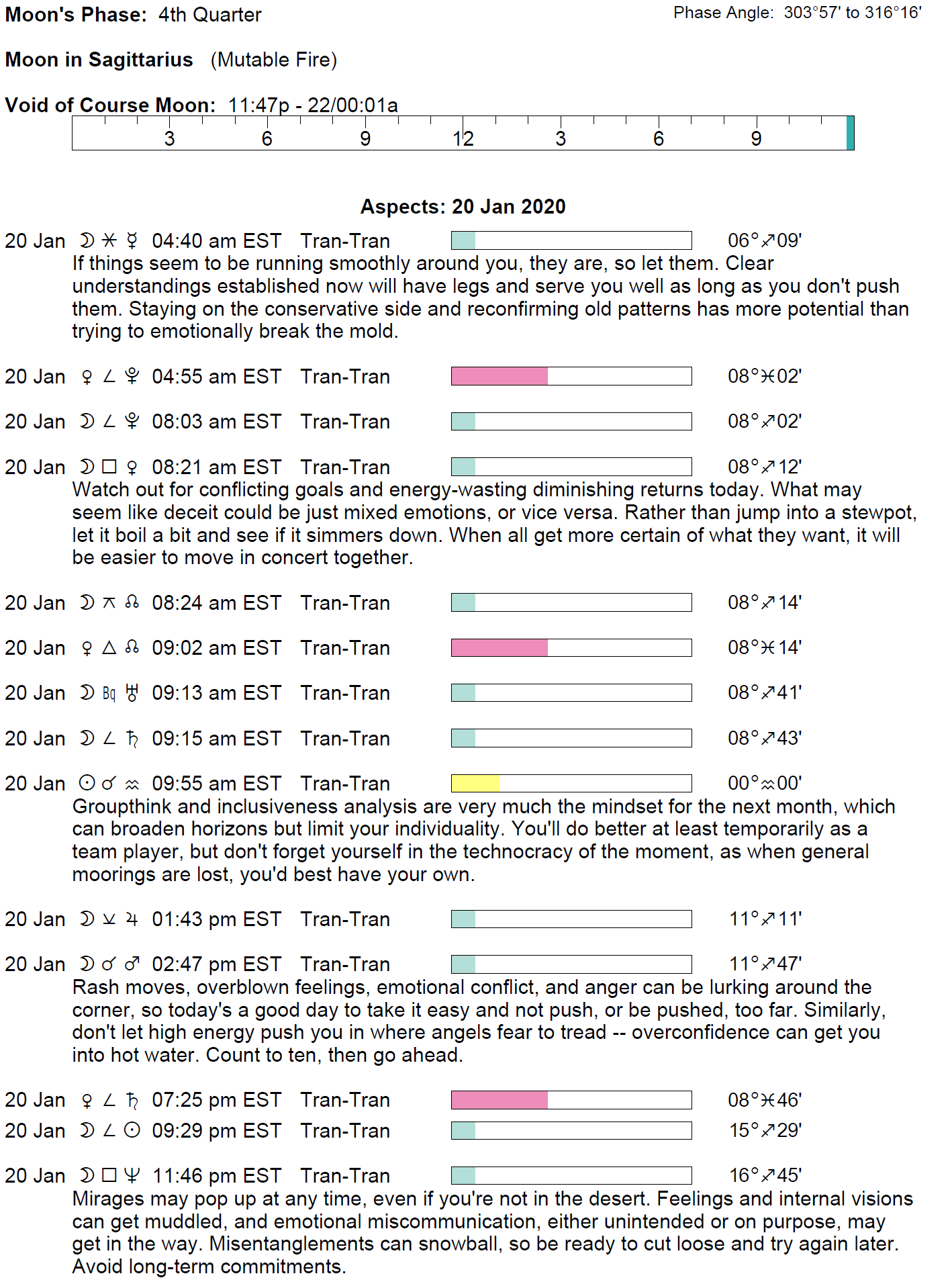 Moon's Phase: 4th Quarter

Phase Angle: 303°57' to 316°16'

Moon in Sagittarius (Mutable Fire)

Void of Course Moon: 11:47p - 22/00:01a

3 6 9 12 3 6 9

Aspects: 20 Jan 2020

20 Jan ☽ ⚹ ☿ 04:40 am EST Tran-Tran 06°♐09'
If things seem to be running smoothly around you, they are, so let them. Clear understandings established now will have legs and serve you well as long as you don't push them. Staying on the conservative side and reconfirming old patterns has more potential than trying to emotionally break the mold.

20 Jan ♀ ∠ ♇ 04:55 am EST Tran-Tran 08°♓02'

20 Jan ☽ ∠ ♇ 08:03 am EST Tran-Tran 08°♐02'

20 Jan ☽ □ ♀ 08:21 am EST Tran-Tran 08°♐12'
Watch out for conflicting goals and energy-wasting diminishing returns today. What may seem like deceit could be just mixed emotions, or vice versa. Rather than jump into a stewpot, let it boil a bit and see if it simmers down. When all get more certain of what they want, it will be easier to move in concert together.

20 Jan ☽ ⚻ ☊ 08:24 am EST Tran-Tran 08°♐14'

20 Jan ♀ △ ☊ 09:02 am EST Tran-Tran 08°♓14'

20 Jan ☽ Bq ♅ 09:13 am EST Tran-Tran 08°♐41'

20 Jan ☽ ∠ ♄ 09:15 am EST Tran-Tran 08°♐43'

20 Jan ☉ ☌ ♒ 09:55 am EST Tran-Tran 00°♒00'
Groupthink and inclusiveness analysis are very much the mindset for the next month, which can broaden horizons but limit your individuality. You'll do better at least temporarily as a team player, but don't forget yourself in the technocracy of the moment, as when general moorings are lost, you'd best have your own.

20 Jan ☽ ⚺ ♃ 01:43 pm EST Tran-Tran 11°♐11'

20 Jan ☽ ☌ ♂ 02:47 pm EST Tran-Tran 11°♐47'
Rash moves, overblown feelings, emotional conflict, and anger can be lurking around the corner, so today's a good day to take it easy and not push, or be pushed, too far. Similarly, don't let high energy push you in where angels fear to tread -- overconfidence can get you into hot water. Count to ten, then go ahead.

20 Jan ♀ ∠ ♄ 07:25 pm EST Tran-Tran 08°♓46'

20 Jan ☽ ∠ ☉ 09:29 pm EST Tran-Tran 15°♐29'

20 Jan ☽ □ ♆ 11:46 pm EST Tran-Tran 16°♐45'
Mirages may pop up at any time, even if you're not in the desert. Feelings and internal visions can get muddled, and emotional miscommunication, either unintended or on purpose, may get in the way. Misentanglements can snowball, so be ready to cut loose and try again later. Avoid long-term commitments.